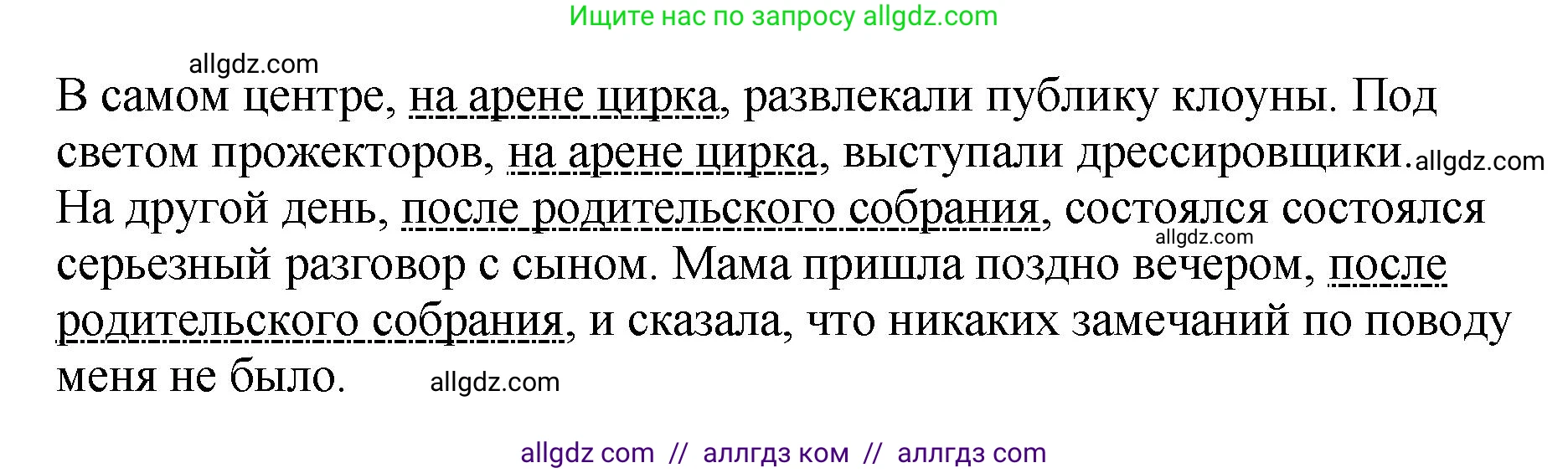 Ищите нас по запросу allgdz.com

allgdz.com

В самом центре, на арене цирка, развлекали публику клоуны. Под светом прожекторов, на арене цирка, выступали дрессировщики. allgdz.com На другой день, после родительского собрания, состоялся состоялся allgdz.com серьезный разговор с сыном. Мама пришла поздно вечером, после родительского собрания, и сказала, что никаких замечаний по поводу меня не было. allgdz.com

allgdz com // аллгдз ком // аллгдз com